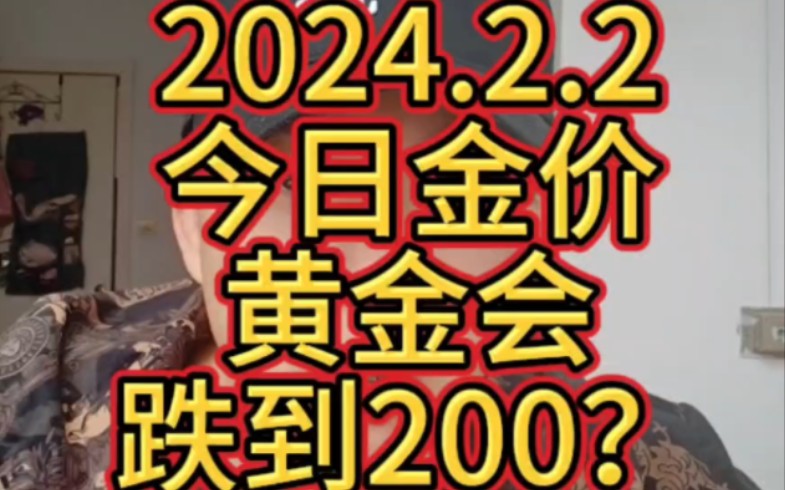 2024.2.2
今日金价
黄金会
跌到200?